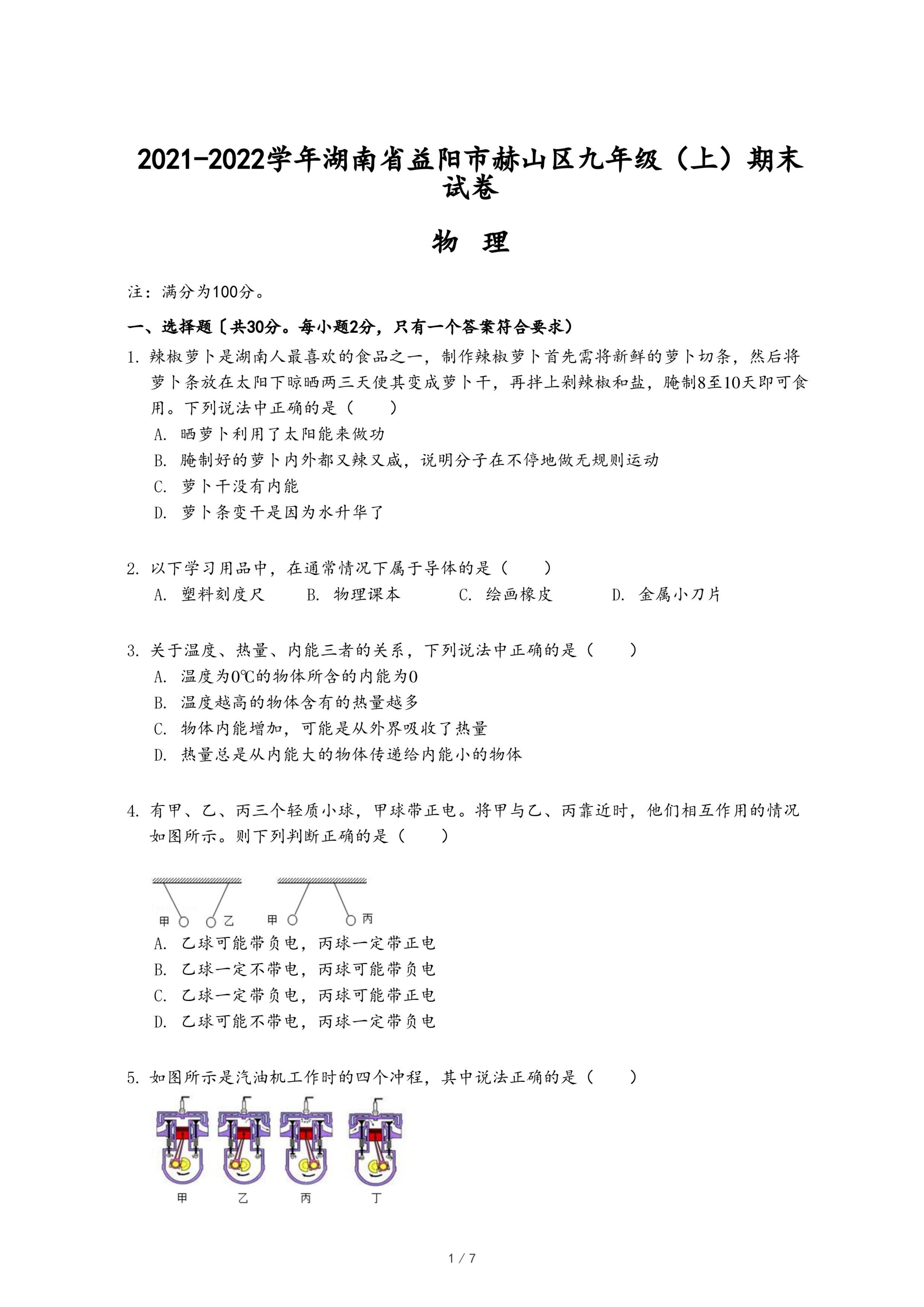 2021-2022学年湖南省益阳市赫山区九年级（上）期末试卷

物 理

注：满分为100分。

一、选择题〔共30分。每小题2分，只有一个答案符合要求）

1. 辣椒萝卜是湖南人最喜欢的食品之一，制作辣椒萝卜首先需将新鲜的萝卜切条，然后将萝卜条放在太阳下晾晒两三天使其变成萝卜干，再拌上剁辣椒和盐，腌制8至10天即可食用。下列说法中正确的是（ ）
A. 晒萝卜利用了太阳能来做功
B. 腌制好的萝卜内外都又辣又咸，说明分子在不停地做无规则运动
C. 萝卜干没有内能
D. 萝卜条变干是因为水升华了

2. 以下学习用品中，在通常情况下属于导体的是（ ）
A. 塑料刻度尺 B. 物理课本 C. 绘画橡皮 D. 金属小刀片

3. 关于温度、热量、内能三者的关系，下列说法中正确的是（ ）
A. 温度为0℃的物体所含的内能为0
B. 温度越高的物体含有的热量越多
C. 物体内能增加，可能是从外界吸收了热量
D. 热量总是从内能大的物体传递给内能小的物体

4. 有甲、乙、丙三个轻质小球，甲球带正电。将甲与乙、丙靠近时，他们相互作用的情况如图所示。则下列判断正确的是（ ）

甲 乙 甲 丙

A. 乙球可能带负电，丙球一定带正电
B. 乙球一定不带电，丙球可能带负电
C. 乙球一定带负电，丙球可能带正电
D. 乙球可能不带电，丙球一定带负电

5. 如图所示是汽油机工作时的四个冲程，其中说法正确的是（ ）

甲 乙 丙 丁

1 / 7